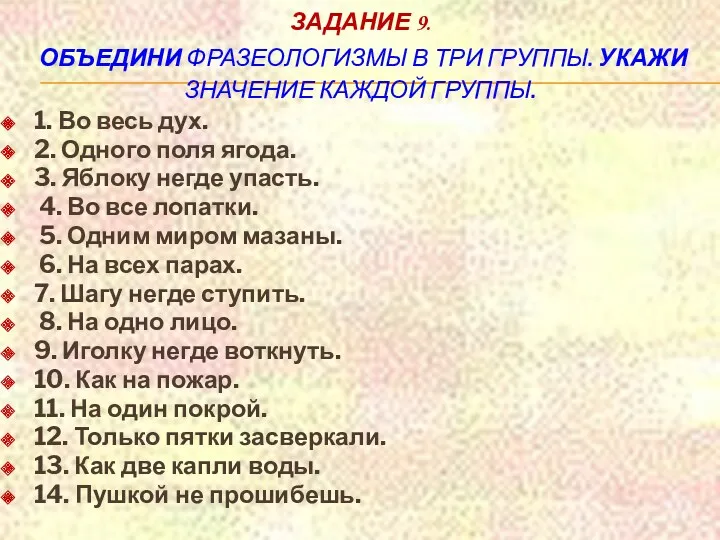 ЗАДАНИЕ 9.

ОБЪЕДИНИ ФРАЗЕОЛОГИЗМЫ В ТРИ ГРУППЫ. УКАЖИ ЗНАЧЕНИЕ КАЖДОЙ ГРУППЫ.

1. Во весь дух.
2. Одного поля ягода.
3. Яблоку негде упасть.
4. Во все лопатки.
5. Одним миром мазаны.
6. На всех парах.
7. Шагу негде ступить.
8. На одно лицо.
9. Иголку негде воткнуть.
10. Как на пожар.
11. На один покрой.
12. Только пятки засверкали.
13. Как две капли воды.
14. Пушкой не прошибешь.